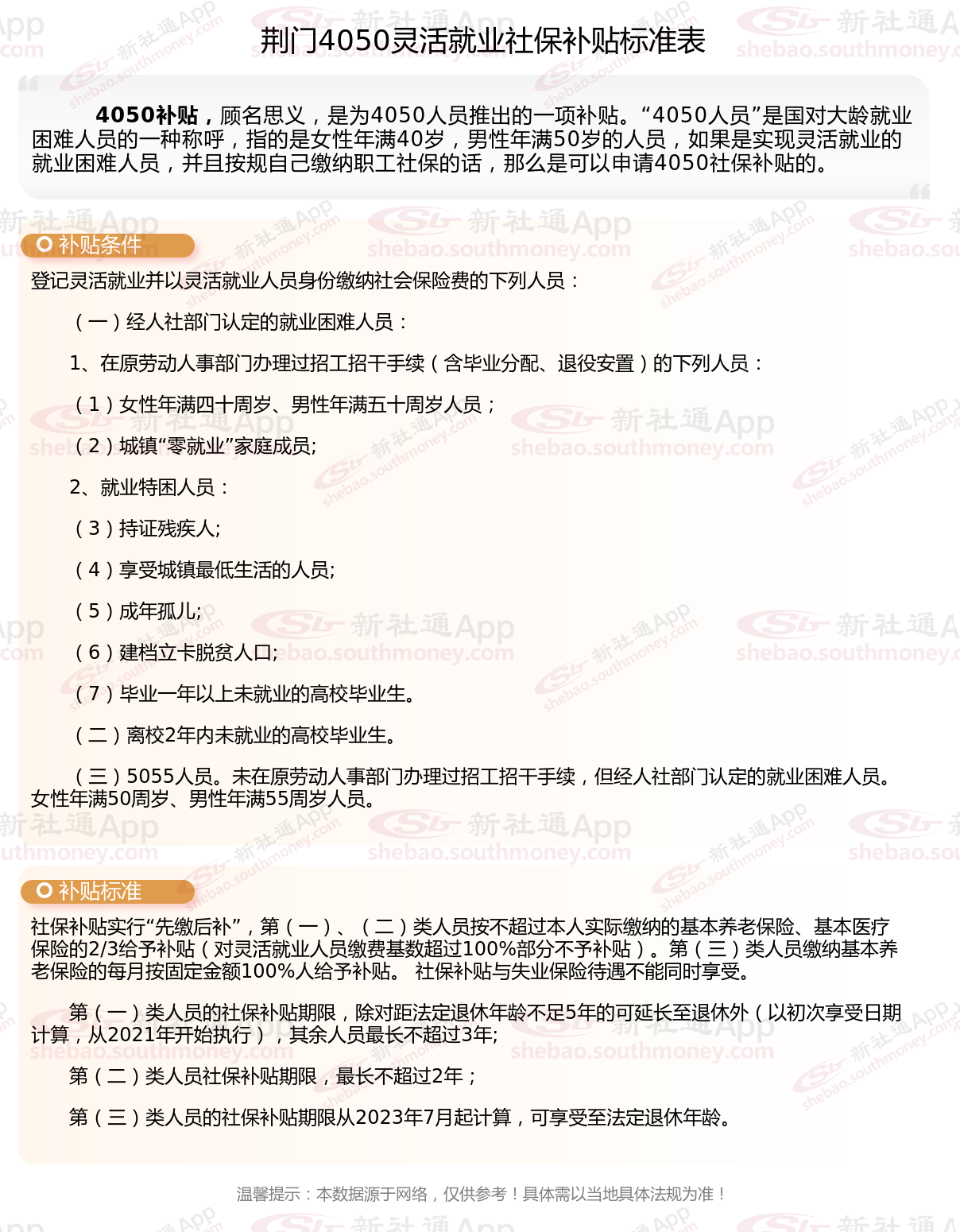 荆门4050灵活就业社保补贴标准表

4050补贴，顾名思义，是为4050人员推出的一项补贴。“4050人员”是国对大龄就业困难人员的一种称呼，指的是女性年满40岁，男性年满50岁的人员，如果是实现灵活就业的就业困难人员，并且按规自己缴纳职工社保的话，那么是可以申请4050社保补贴的。

补贴条件

登记灵活就业并以灵活就业人员身份缴纳社会保险费的下列人员：

（一）经人社部门认定的就业困难人员：

1、在原劳动人事部门办理过招工招干手续（含毕业分配、退役安置）的下列人员：

（1）女性年满四十周岁、男性年满五十周岁人员；

（2）城镇“零就业”家庭成员;

2、就业特困人员：

（3）持证残疾人;

（4）享受城镇最低生活的人员;

（5）成年孤儿;

（6）建档立卡脱贫人口;

（7）毕业一年以上未就业的高校毕业生。

（二）离校2年内未就业的高校毕业生。

（三）5055人员。未在原劳动人事部门办理过招工招干手续，但经人社部门认定的就业困难人员。女性年满50周岁、男性年满55周岁人员。

补贴标准

社保补贴实行“先缴后补”，第（一）、（二）类人员按不超过本人实际缴纳的基本养老保险、基本医疗保险的2/3给予补贴（对灵活就业人员缴费基数超过100%部分不予补贴）。第（三）类人员缴纳基本养老保险的每月按固定金额100%人给予补贴。 社保补贴与失业保险待遇不能同时享受。

第（一）类人员的社保补贴期限，除对距法定退休年龄不足5年的可延长至退休外（以初次享受日期计算，从2021年开始执行），其余人员最长不超过3年;

第（二）类人员社保补贴期限，最长不超过2年；

第（三）类人员的社保补贴期限从2023年7月起计算，可享受至法定退休年龄。

温馨提示：本数据源于网络，仅供参考！具体需以当地具体法规为准！

新社通App
shebao.southmoney.com